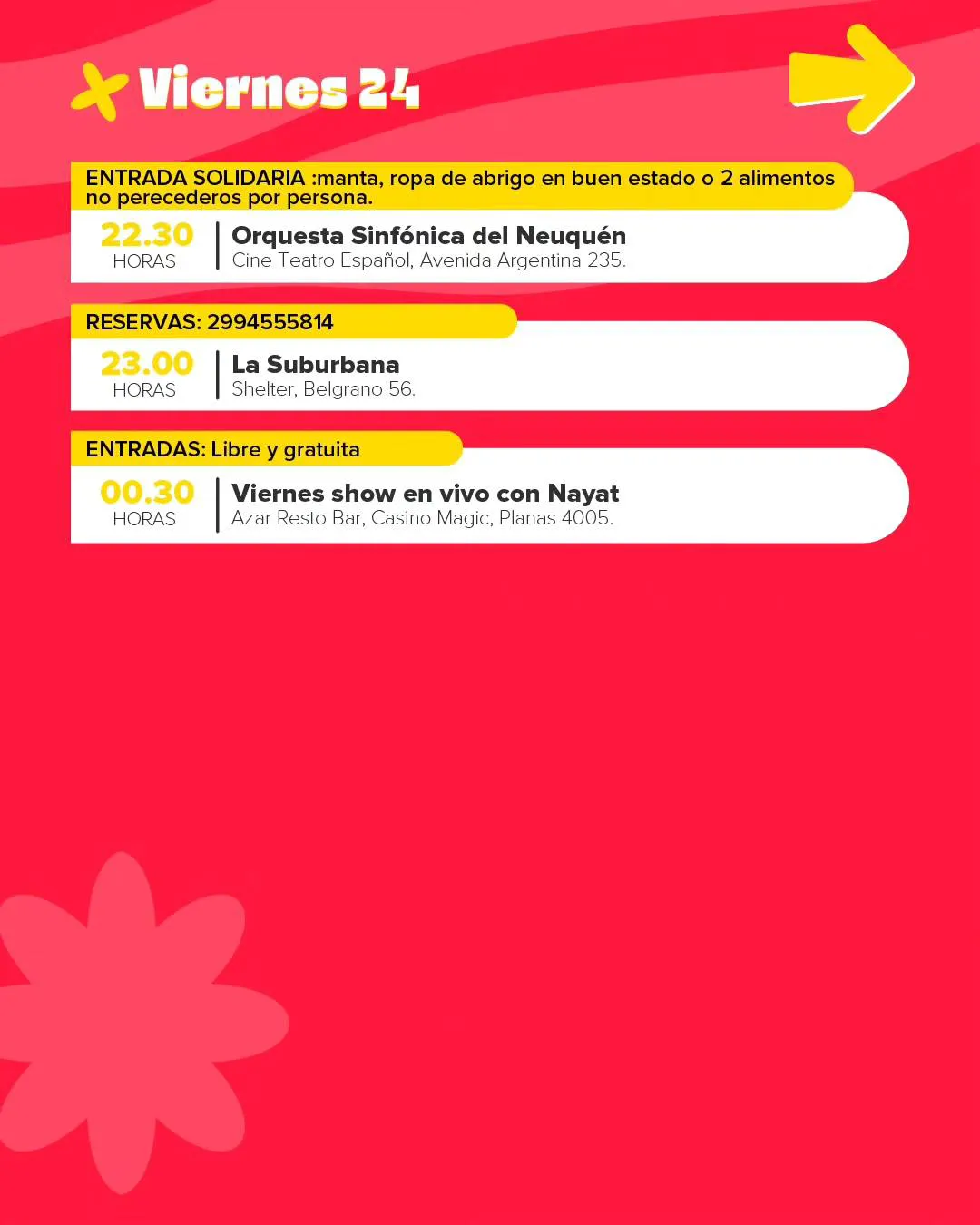 Viernes 24

ENTRADA SOLIDARIA :manta, ropa de abrigo en buen estado o 2 alimentos no perecederos por persona.

22.30
HORAS

Orquesta Sinfónica del Neuquén
Cine Teatro Español, Avenida Argentina 235.

RESERVAS: 2994555814

23.00
HORAS

La Suburbana
Shelter, Belgrano 56.

ENTRADAS: Libre y gratuita

00.30
HORAS

Viernes show en vivo con Nayat
Azar Resto Bar, Casino Magic, Planas 4005.